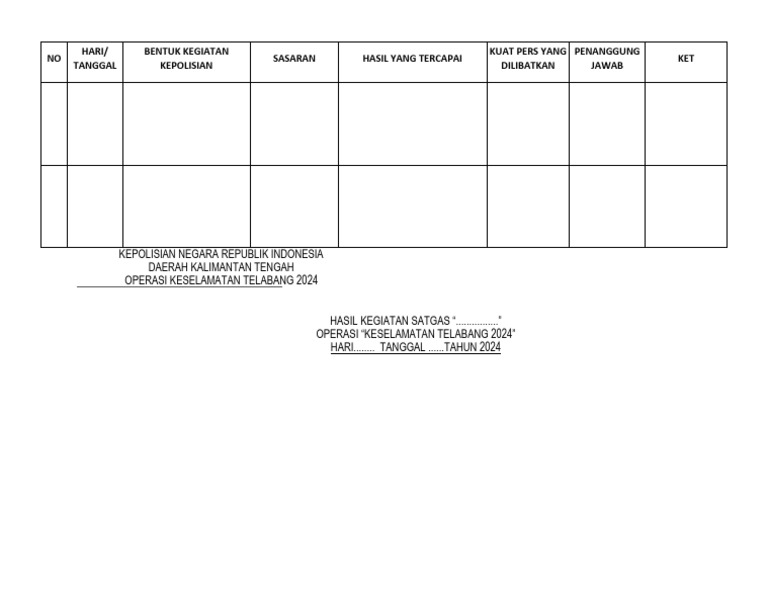 | NO | HARI/ TANGGAL | BENTUK KEGIATAN KEPOLISIAN | SASARAN | HASIL YANG TERCAPAI | KUAT PERS YANG DILIBATKAN | PENANGGUNG JAWAB | KET |
|---|---|---|---|---|---|---|---|
| | | | | | | | |
| | | | | | | | |

KEPOLISIAN NEGARA REPUBLIK INDONESIA
DAERAH KALIMANTAN TENGAH
OPERASI KESELAMATAN TELABANG 2024

HASIL KEGIATAN SATGAS "................"
OPERASI "KESELAMATAN TELABANG 2024"
HARI........ TANGGAL ......TAHUN 2024